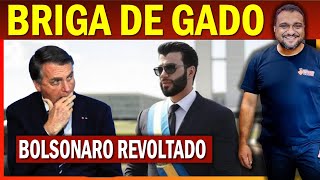 BRIGA DE GADO

BOLSONARO REVOLTADO